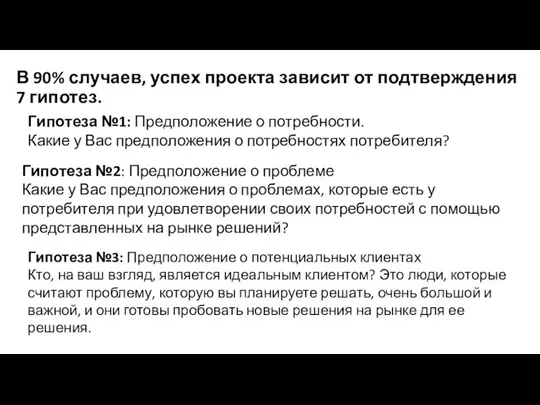 В 90% случаев, успех проекта зависит от подтверждения 7 гипотез.

Гипотеза №1: Предположение о потребности.
Какие у Вас предположения о потребностях потребителя?

Гипотеза №2: Предположение о проблеме
Какие у Вас предположения о проблемах, которые есть у потребителя при удовлетворении своих потребностей с помощью представленных на рынке решений?

Гипотеза №3: Предположение о потенциальных клиентах
Кто, на ваш взгляд, является идеальным клиентом? Это люди, которые считают проблему, которую вы планируете решать, очень большой и важной, и они готовы пробовать новые решения на рынке для ее решения.